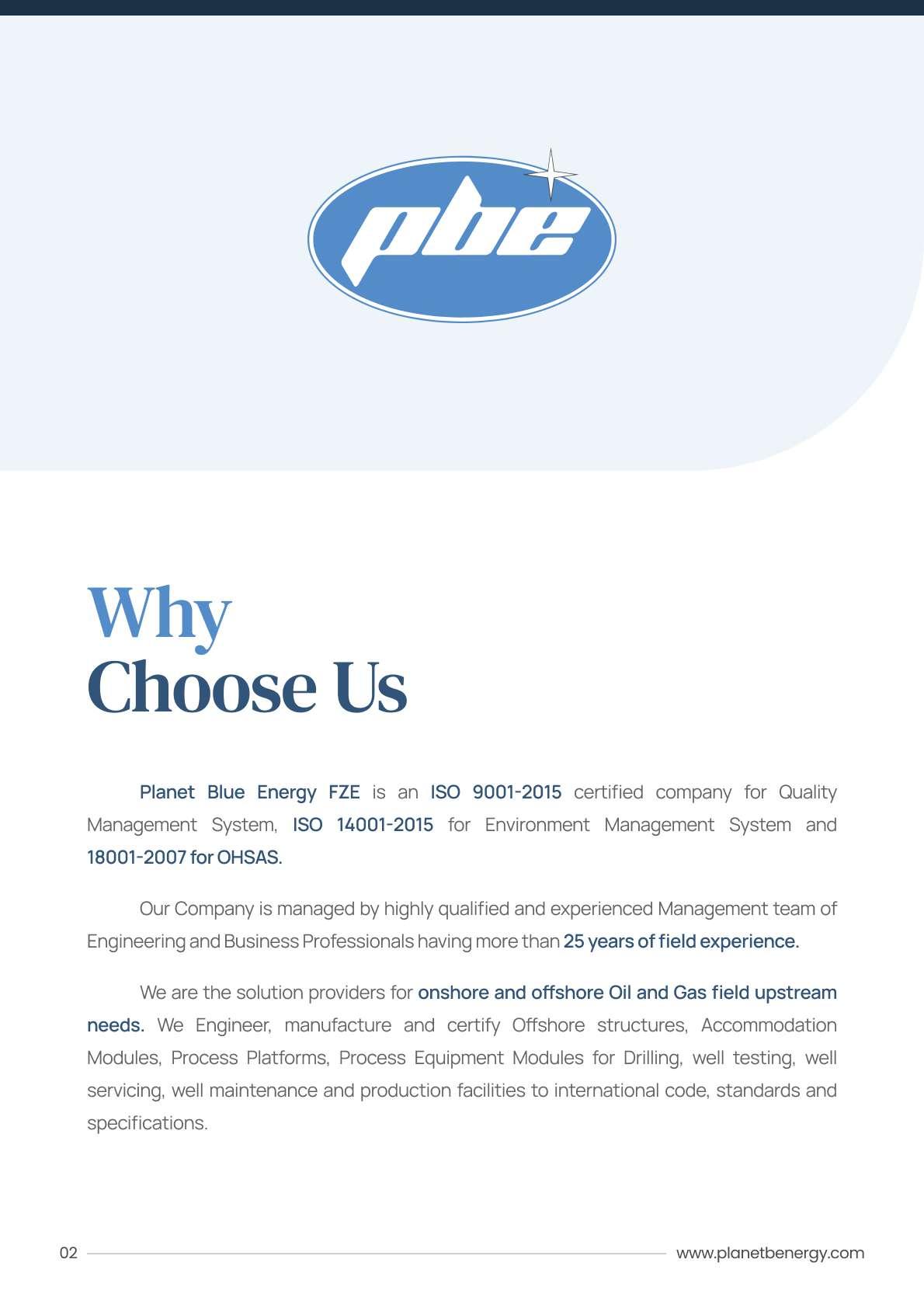 pbe

Why
Choose Us

Planet Blue Energy FZE is an ISO 9001-2015 certified company for Quality Management System, ISO 14001-2015 for Environment Management System and 18001-2007 for OHSAS.

Our Company is managed by highly qualified and experienced Management team of Engineering and Business Professionals having more than 25 years of field experience.

We are the solution providers for onshore and offshore Oil and Gas field upstream needs. We Engineer, manufacture and certify Offshore structures, Accommodation Modules, Process Platforms, Process Equipment Modules for Drilling, well testing, well servicing, well maintenance and production facilities to international code, standards and specifications.

02

www.planetbenergy.com